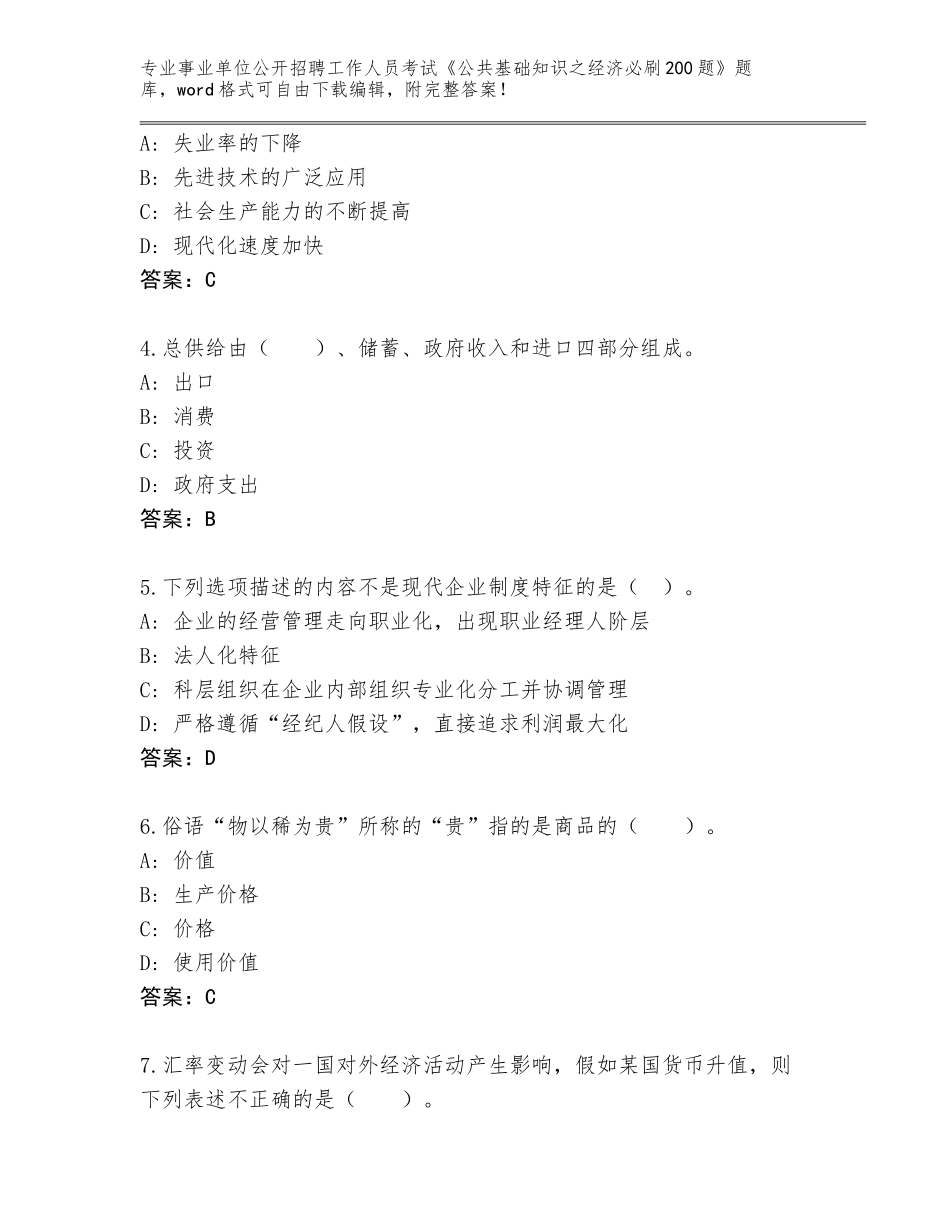 专业事业单位公开招聘工作人员考试《公共基础知识之经济必刷200题》题库，word格式可自由下载编辑，附完整答案！

A：失业率的下降
B：先进技术的广泛应用
C：社会生产能力的不断提高
D：现代化速度加快
答案：C

4.总供给由（　　）、储蓄、政府收入和进口四部分组成。
A：出口
B：消费
C：投资
D：政府支出
答案：B

5.下列选项描述的内容不是现代企业制度特征的是（　）。
A：企业的经营管理走向职业化，出现职业经理人阶层
B：法人化特征
C：科层组织在企业内部组织专业化分工并协调管理
D：严格遵循“经纪人假设”，直接追求利润最大化
答案：D

6.俗语“物以稀为贵”所称的“贵”指的是商品的（　　）。
A：价值
B：生产价格
C：价格
D：使用价值
答案：C

7.汇率变动会对一国对外经济活动产生影响，假如某国货币升值，则下列表述不正确的是（　　）。